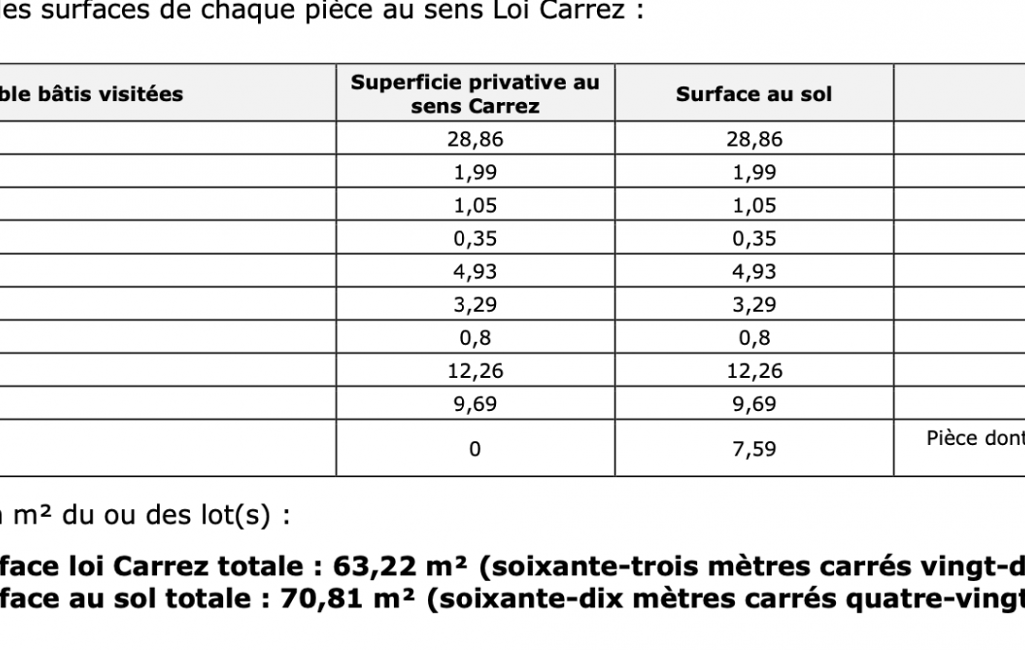 es surfaces de chaque pièce au sens Loi Carrez :

| ble bâtis visitées | Superficie privative au sens Carrez | Surface au sol | |
|---|---|---|---|
| | 28,86 | 28,86 | |
| | 1,99 | 1,99 | |
| | 1,05 | 1,05 | |
| | 0,35 | 0,35 | |
| | 4,93 | 4,93 | |
| | 3,29 | 3,29 | |
| | 0,8 | 0,8 | |
| | 12,26 | 12,26 | |
| | 9,69 | 9,69 | |
| | 0 | 7,59 | Pièce dont |

m² du ou des lot(s) :

face loi Carrez totale : 63,22 m² (soixante-trois mètres carrés vingt-d
face au sol totale : 70,81 m² (soixante-dix mètres carrés quatre-vingt